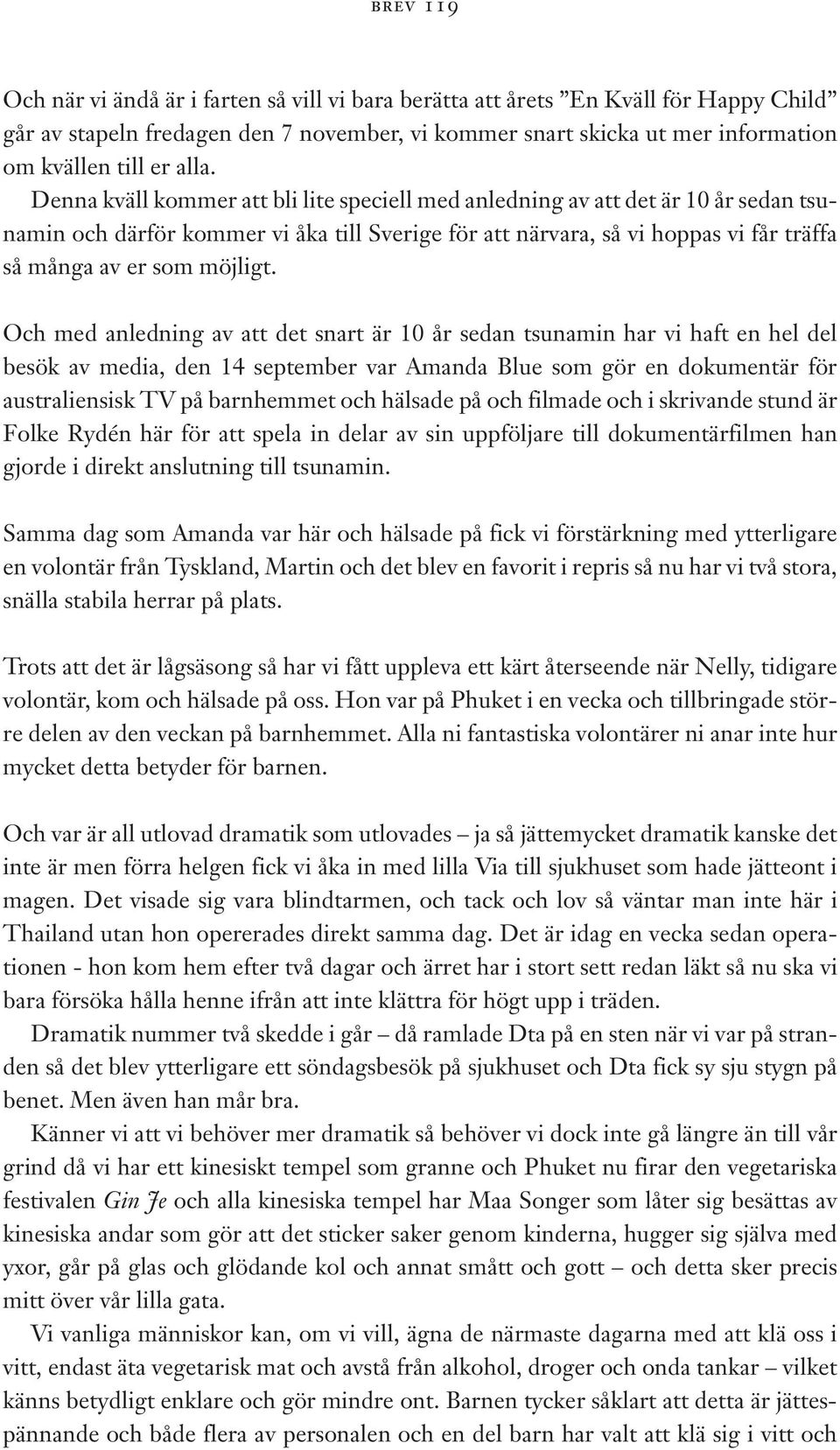 BREV 119

Och när vi ändå är i farten så vill vi bara berätta att årets ”En Kväll för Happy Child” går av stapeln fredagen den 7 november, vi kommer snart skicka ut mer information om kvällen till er alla.
Denna kväll kommer att bli lite speciell med anledning av att det är 10 år sedan tsunamin och därför kommer vi åka till Sverige för att närvara, så vi hoppas vi får träffa så många av er som möjligt.

Och med anledning av att det snart är 10 år sedan tsunamin har vi haft en hel del besök av media, den 14 september var Amanda Blue som gör en dokumentär för australiensisk TV på barnhemmet och hälsade på och filmade och i skrivande stund är Folke Rydén här för att spela in delar av sin uppföljare till dokumentärfilmen han gjorde i direkt anslutning till tsunamin.

Samma dag som Amanda var här och hälsade på fick vi förstärkning med ytterligare en volontär från Tyskland, Martin och det blev en favorit i repris så nu har vi två stora, snälla stabila herrar på plats.

Trots att det är lågsäsong så har vi fått uppleva ett kärt återseende när Nelly, tidigare volontär, kom och hälsade på oss. Hon var på Phuket i en vecka och tillbringade större delen av den veckan på barnhemmet. Alla ni fantastiska volontärer ni anar inte hur mycket detta betyder för barnen.

Och var är all utlovad dramatik som utlovades – ja så jättemycket dramatik kanske det inte är men förra helgen fick vi åka in med lilla Via till sjukhuset som hade jätteont i magen. Det visade sig vara blindtarmen, och tack och lov så väntar man inte här i Thailand utan hon opererades direkt samma dag. Det är idag en vecka sedan operationen - hon kom hem efter två dagar och ärret har i stort sett redan läkt så nu ska vi bara försöka hålla henne ifrån att inte klättra för högt upp i träden.
Dramatik nummer två skedde i går – då ramlade Dta på en sten när vi var på stranden så det blev ytterligare ett söndagsbesök på sjukhuset och Dta fick sy sju stygn på benet. Men även han mår bra.
Känner vi att vi behöver mer dramatik så behöver vi dock inte gå längre än till vår grind då vi har ett kinesiskt tempel som granne och Phuket nu firar den vegetariska festivalen Gin Je och alla kinesiska tempel har Maa Songer som låter sig besättas av kinesiska andar som gör att det sticker saker genom kinderna, hugger sig själva med yxor, går på glas och glödande kol och annat smått och gott – och detta sker precis mitt över vår lilla gata.
Vi vanliga människor kan, om vi vill, ägna de närmaste dagarna med att klä oss i vitt, endast äta vegetarisk mat och avstå från alkohol, droger och onda tankar – vilket känns betydligt enklare och gör mindre ont. Barnen tycker såklart att detta är jättespännande och både flera av personalen och en del barn har valt att klä sig i vitt och